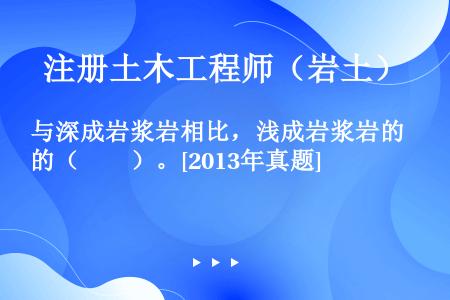 注册土木工程师（岩土）

与深成岩浆岩相比，浅成岩浆岩的的（　　）。[2013年真题]

▶ ▶ ▶